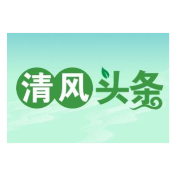 清风头条